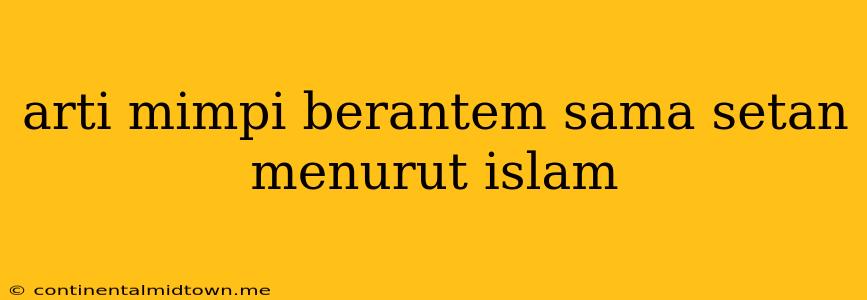 arti mimpi berantem sama setan menurut islam

© continentalmidtown.me